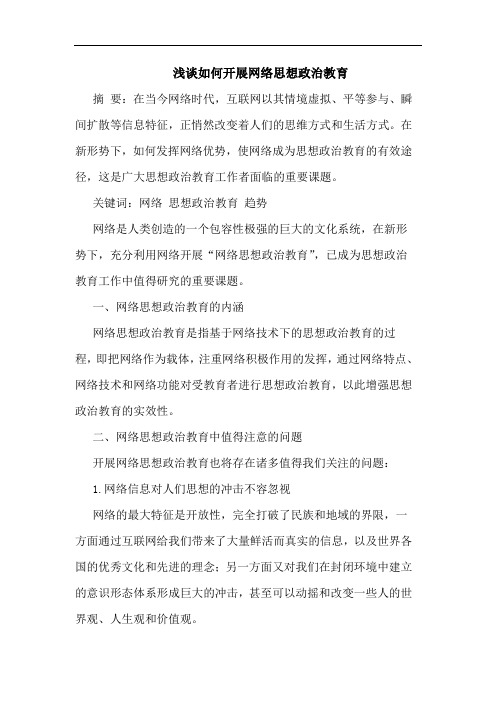 浅谈如何开展网络思想政治教育

摘 要：在当今网络时代，互联网以其情境虚拟、平等参与、瞬间扩散等信息特征，正悄然改变着人们的思维方式和生活方式。在新形势下，如何发挥网络优势，使网络成为思想政治教育的有效途径，这是广大思想政治教育工作者面临的重要课题。

关键词：网络 思想政治教育 趋势

网络是人类创造的一个包容性极强的巨大的文化系统，在新形势下，充分利用网络开展“网络思想政治教育”，已成为思想政治教育工作中值得研究的重要课题。

一、网络思想政治教育的内涵

网络思想政治教育是指基于网络技术下的思想政治教育的过程，即把网络作为载体，注重网络积极作用的发挥，通过网络特点、网络技术和网络功能对受教育者进行思想政治教育，以此增强思想政治教育的实效性。

二、网络思想政治教育中值得注意的问题

开展网络思想政治教育也将存在诸多值得我们关注的问题：

1.网络信息对人们思想的冲击不容忽视

网络的最大特征是开放性，完全打破了民族和地域的界限，一方面通过互联网给我们带来了大量鲜活而真实的信息，以及世界各国的优秀文化和先进的理念；另一方面又对我们在封闭环境中建立的意识形态体系形成巨大的冲击，甚至可以动摇和改变一些人的世界观、人生观和价值观。